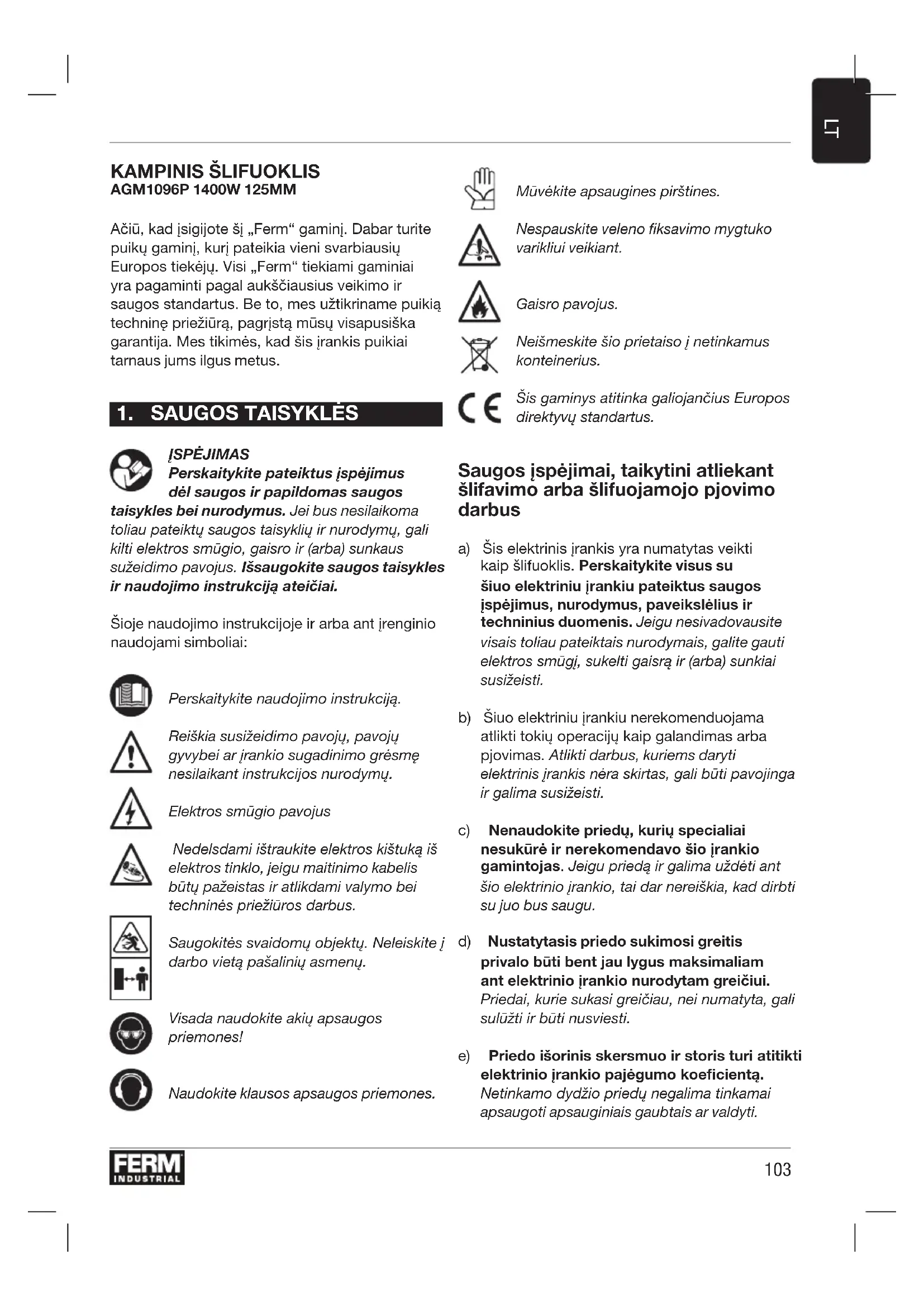 LT

KAMPINIS ŠLIFUOKLIS
AGM1096P 1400W 125MM

Ačiū, kad įsigijote šį „Ferm“ gaminį. Dabar turite puikų gaminį, kurį pateikia vieni svarbiausių Europos tiekėjų. Visi „Ferm“ tiekiami gaminiai yra pagaminti pagal aukščiausius veikimo ir saugos standartus. Be to, mes užtikriname puikią techninę priežiūrą, pagrįstą mūsų visapusiška garantija. Mes tikimės, kad šis įrankis puikiai tarnaus jums ilgus metus.

1. SAUGOS TAISYKLĖS

ĮSPĖJIMAS
Perskaitykite pateiktus įspėjimus dėl saugos ir papildomas saugos taisykles bei nurodymus. Jei bus nesilaikoma toliau pateiktų saugos taisyklių ir nurodymų, gali kilti elektros smūgio, gaisro ir (arba) sunkaus sužeidimo pavojus. Išsaugokite saugos taisykles ir naudojimo instrukciją ateičiai.

Šioje naudojimo instrukcijoje ir arba ant įrenginio naudojami simboliai:

Perskaitykite naudojimo instrukciją.

Reiškia susižeidimo pavojų, pavojų gyvybei ar įrankio sugadinimo grėsmę nesilaikant instrukcijos nurodymų.

Elektros smūgio pavojus

Nedelsdami ištraukite elektros kištuką iš elektros tinklo, jeigu maitinimo kabelis būtų pažeistas ir atlikdami valymo bei techninės priežiūros darbus.

Saugokitės svaidomų objektų. Neleiskite į darbo vietą pašalinių asmenų.

Visada naudokite akių apsaugos priemones!

Naudokite klausos apsaugos priemones.

Mūvėkite apsaugines pirštines.

Nespauskite veleno fiksavimo mygtuko varikliui veikiant.

Gaisro pavojus.

Neišmeskite šio prietaiso į netinkamus konteinerius.

Šis gaminys atitinka galiojančius Europos direktyvų standartus.

Saugos įspėjimai, taikytini atliekant šlifavimo arba šlifuojamojo pjovimo darbus

a) Šis elektrinis įrankis yra numatytas veikti kaip šlifuoklis. Perskaitykite visus su šiuo elektriniu įrankiu pateiktus saugos įspėjimus, nurodymus, paveikslėlius ir techninius duomenis. Jeigu nesivadovausite visais toliau pateiktais nurodymais, galite gauti elektros smūgį, sukelti gaisrą ir (arba) sunkiai susižeisti.

b) Šiuo elektriniu įrankiu nerekomenduojama atlikti tokių operacijų kaip galandimas arba pjovimas. Atlikti darbus, kuriems daryti elektrinis įrankis nėra skirtas, gali būti pavojinga ir galima susižeisti.

c) Nenaudokite priedų, kurių specialiai nesukūrė ir nerekomendavo šio įrankio gamintojas. Jeigu priedą ir galima uždėti ant šio elektrinio įrankio, tai dar nereiškia, kad dirbti su juo bus saugu.

d) Nustatytasis priedo sukimosi greitis privalo būti bent jau lygus maksimaliam ant elektrinio įrankio nurodytam greičiui. Priedai, kurie sukasi greičiau, nei numatyta, gali sulūžti ir būti nusviesti.

e) Priedo išorinis skersmuo ir storis turi atitikti elektrinio įrankio pajėgumo koeficientą. Netinkamo dydžio priedų negalima tinkamai apsaugoti apsauginiais gaubtais ar valdyti.

FERM INDUSTRIAL

103